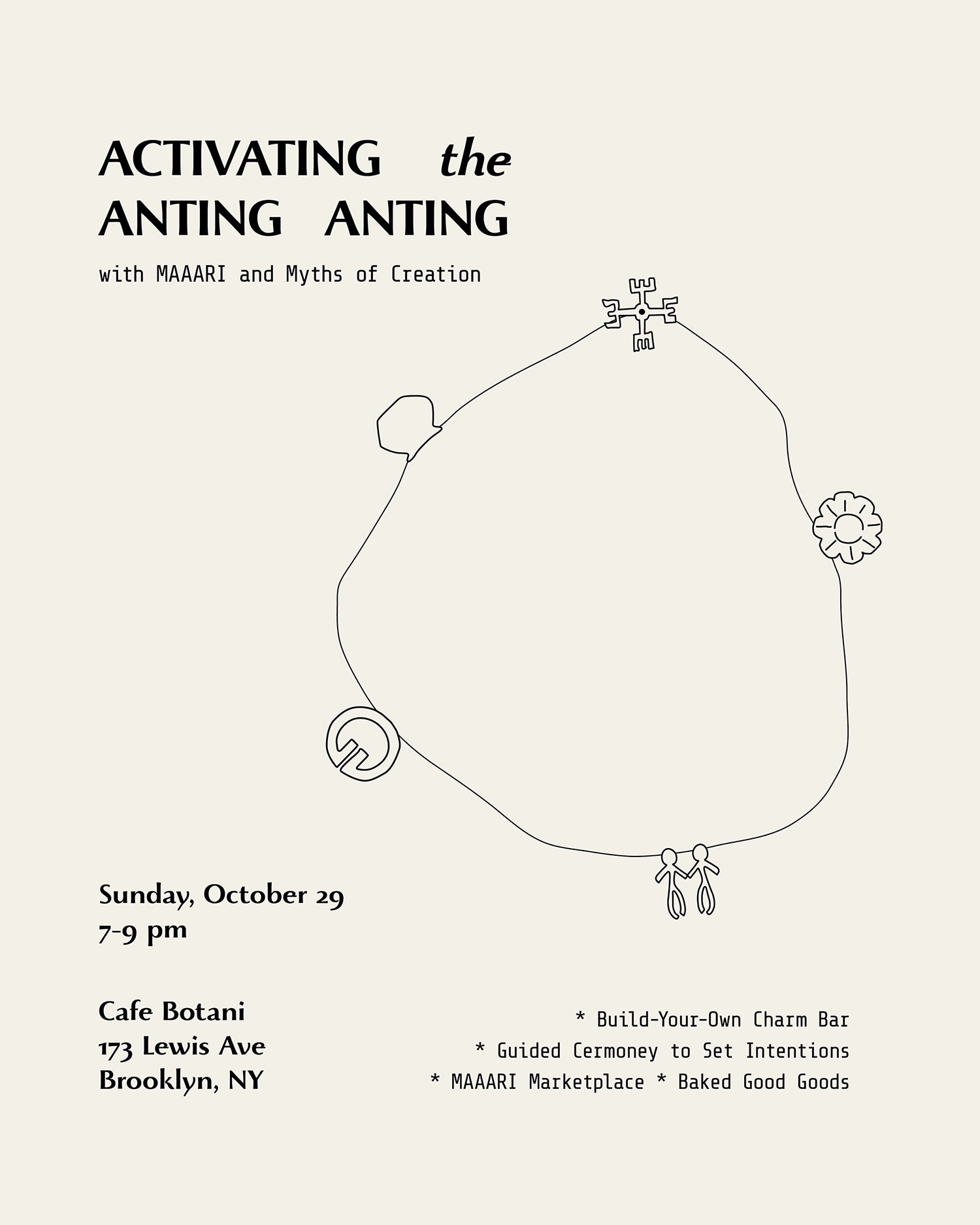 ACTIVATING the ANTING ANTING

with MAAARI and Myths of Creation

Sunday, October 29
7-9 pm

Cafe Botani
173 Lewis Ave
Brooklyn, NY

* Build-Your-Own Charm Bar
* Guided Cermoney to Set Intentions
* MAAARI Marketplace * Baked Good Goods